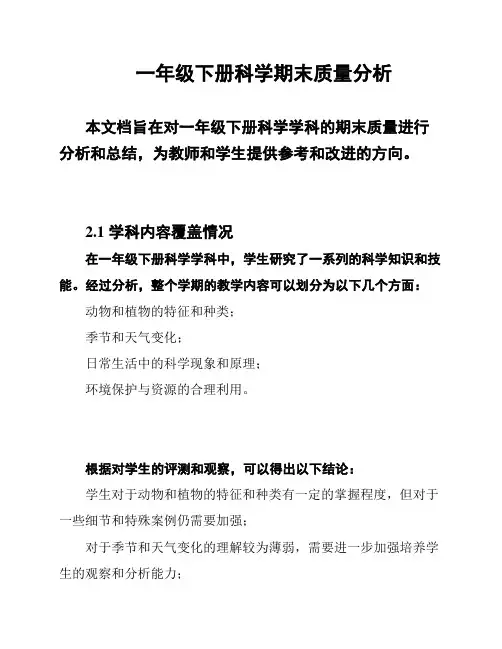 一年级下册科学期末质量分析

本文档旨在对一年级下册科学学科的期末质量进行分析和总结，为教师和学生提供参考和改进的方向。

2.1 学科内容覆盖情况

在一年级下册科学学科中，学生研究了一系列的科学知识和技能。经过分析，整个学期的教学内容可以划分为以下几个方面：

动物和植物的特征和种类；

季节和天气变化；

日常生活中的科学现象和原理；

环境保护与资源的合理利用。

根据对学生的评测和观察，可以得出以下结论：

学生对于动物和植物的特征和种类有一定的掌握程度，但对于一些细节和特殊案例仍需要加强；

对于季节和天气变化的理解较为薄弱，需要进一步加强培养学生的观察和分析能力；